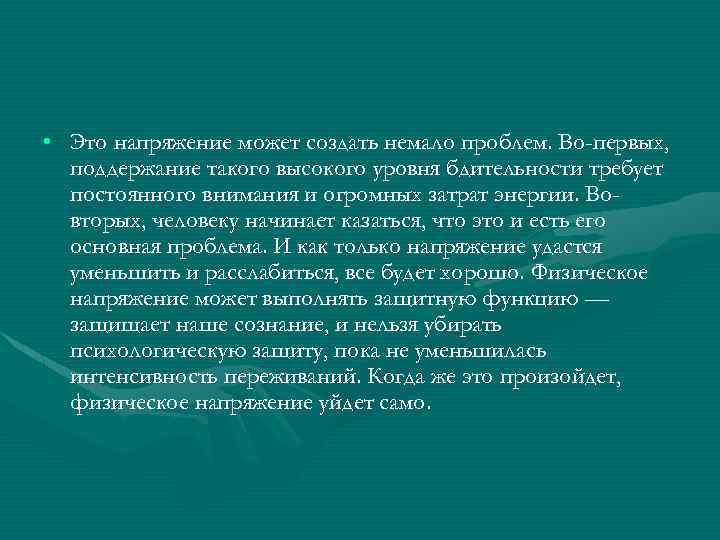 • Это напряжение может создать немало проблем. Во-первых, поддержание такого высокого уровня бдительности требует постоянного внимания и огромных затрат энергии. Во-вторых, человеку начинает казаться, что это и есть его основная проблема. И как только напряжение удастся уменьшить и расслабиться, все будет хорошо. Физическое напряжение может выполнять защитную функцию — защищает наше сознание, и нельзя убирать психологическую защиту, пока не уменьшилась интенсивность переживаний. Когда же это произойдет, физическое напряжение уйдет само.